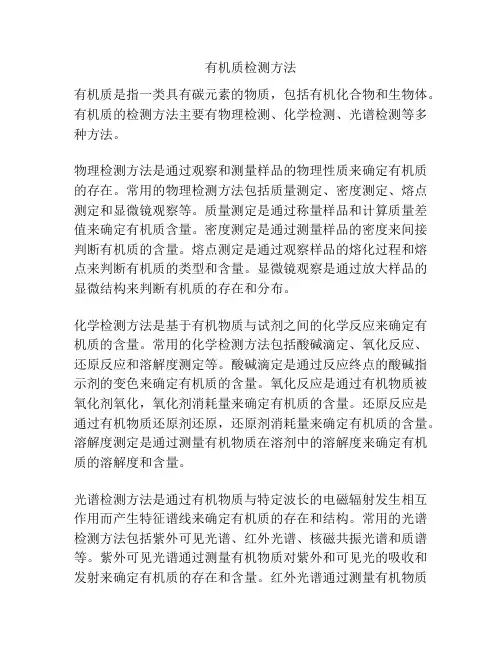 有机质检测方法

有机质是指一类具有碳元素的物质，包括有机化合物和生物体。有机质的检测方法主要有物理检测、化学检测、光谱检测等多种方法。

物理检测方法是通过观察和测量样品的物理性质来确定有机质的存在。常用的物理检测方法包括质量测定、密度测定、熔点测定和显微镜观察等。质量测定是通过称量样品和计算质量差值来确定有机质含量。密度测定是通过测量样品的密度来间接判断有机质的含量。熔点测定是通过观察样品的熔化过程和熔点来判断有机质的类型和含量。显微镜观察是通过放大样品的显微结构来判断有机质的存在和分布。

化学检测方法是基于有机物质与试剂之间的化学反应来确定有机质的含量。常用的化学检测方法包括酸碱滴定、氧化反应、还原反应和溶解度测定等。酸碱滴定是通过反应终点的酸碱指示剂的变色来确定有机质的含量。氧化反应是通过有机物质被氧化剂氧化，氧化剂消耗量来确定有机质的含量。还原反应是通过有机物质还原剂还原，还原剂消耗量来确定有机质的含量。溶解度测定是通过测量有机物质在溶剂中的溶解度来确定有机质的溶解度和含量。

光谱检测方法是通过有机物质与特定波长的电磁辐射发生相互作用而产生特征谱线来确定有机质的存在和结构。常用的光谱检测方法包括紫外可见光谱、红外光谱、核磁共振光谱和质谱等。紫外可见光谱通过测量有机物质对紫外和可见光的吸收和发射来确定有机质的存在和含量。红外光谱通过测量有机物质